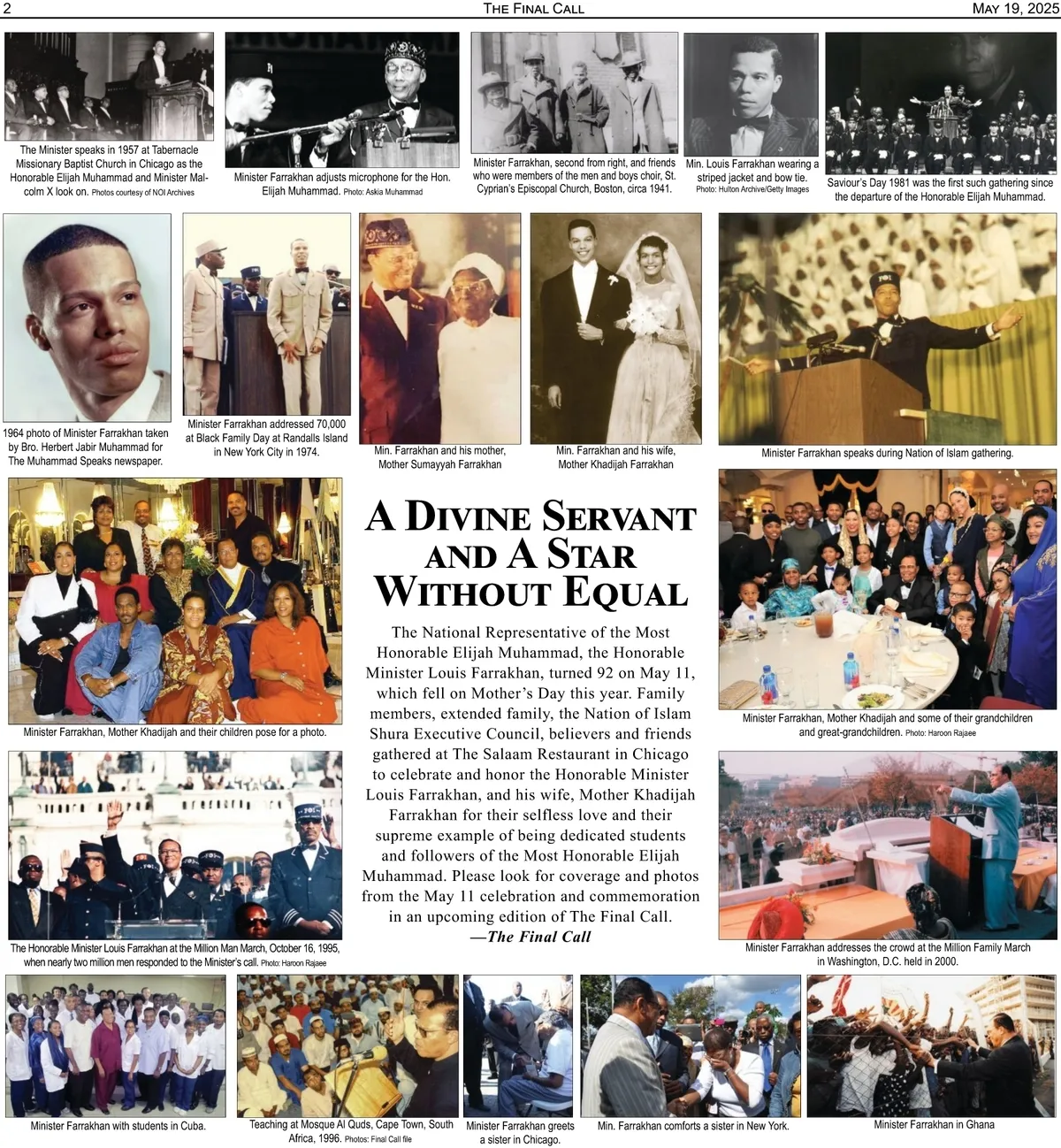 2 THE FINAL CALL MAY 19, 2025

The Minister speaks in 1957 at Tabernacle Missionary Baptist Church in Chicago as the Honorable Elijah Muhammad and Minister Malcolm X look on. Photos courtesy of NOI Archives

Minister Farrakhan adjusts microphone for the Hon. Elijah Muhammad. Photo: Askia Muhammad

Minister Farrakhan, second from right, and friends who were members of the men and boys choir, St. Cyprian's Episcopal Church, Boston, circa 1941.

Min. Louis Farrakhan wearing a striped jacket and bow tie. Photo: Hulton Archive/Getty Images

Saviour's Day 1981 was the first such gathering since the departure of the Honorable Elijah Muhammad.

1964 photo of Minister Farrakhan taken by Bro. Herbert Jabir Muhammad for The Muhammad Speaks newspaper.

Minister Farrakhan addressed 70,000 at Black Family Day at Randalls Island in New York City in 1974.

Min. Farrakhan and his mother, Mother Sumayyah Farrakhan

Min. Farrakhan and his wife, Mother Khadijah Farrakhan

Minister Farrakhan speaks during Nation of Islam gathering.

Minister Farrakhan, Mother Khadijah and their children pose for a photo.

A DIVINE SERVANT AND A STAR WITHOUT EQUAL

The National Representative of the Most Honorable Elijah Muhammad, the Honorable Minister Louis Farrakhan, turned 92 on May 11, which fell on Mother's Day this year. Family members, extended family, the Nation of Islam Shura Executive Council, believers and friends gathered at The Salaam Restaurant in Chicago to celebrate and honor the Honorable Minister Louis Farrakhan, and his wife, Mother Khadijah Farrakhan for their selfless love and their supreme example of being dedicated students and followers of the Most Honorable Elijah Muhammad. Please look for coverage and photos from the May 11 celebration and commemoration in an upcoming edition of The Final Call.
—The Final Call

Minister Farrakhan, Mother Khadijah and some of their grandchildren and great-grandchildren. Photo: Haroon Rajaee

The Honorable Minister Louis Farrakhan at the Million Man March, October 16, 1995, when nearly two million men responded to the Minister's call. Photo: Haroon Rajaee

Minister Farrakhan addresses the crowd at the Million Family March in Washington, D.C. held in 2000.

Minister Farrakhan with students in Cuba.

Teaching at Mosque Al Quds, Cape Town, South Africa, 1996. Photos: Final Call file

Minister Farrakhan greets a sister in Chicago.

Min. Farrakhan comforts a sister in New York.

Minister Farrakhan in Ghana